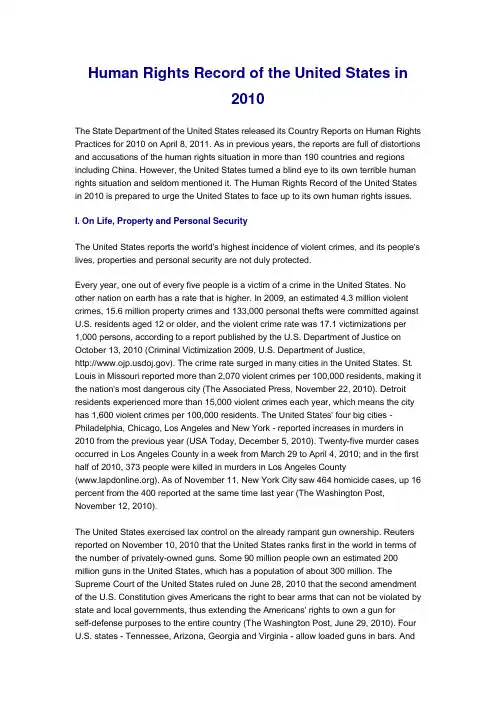 Human Rights Record of the United States in 2010

The State Department of the United States released its Country Reports on Human Rights Practices for 2010 on April 8, 2011. As in previous years, the reports are full of distortions and accusations of the human rights situation in more than 190 countries and regions including China. However, the United States turned a blind eye to its own terrible human rights situation and seldom mentioned it. The Human Rights Record of the United States in 2010 is prepared to urge the United States to face up to its own human rights issues.

I. On Life, Property and Personal Security

The United States reports the world's highest incidence of violent crimes, and its people's lives, properties and personal security are not duly protected.

Every year, one out of every five people is a victim of a crime in the United States. No other nation on earth has a rate that is higher. In 2009, an estimated 4.3 million violent crimes, 15.6 million property crimes and 133,000 personal thefts were committed against U.S. residents aged 12 or older, and the violent crime rate was 17.1 victimizations per 1,000 persons, according to a report published by the U.S. Department of Justice on October 13, 2010 (Criminal Victimization 2009, U.S. Department of Justice, http://www.ojp.usdoj.gov). The crime rate surged in many cities in the United States. St. Louis in Missouri reported more than 2,070 violent crimes per 100,000 residents, making it the nation's most dangerous city (The Associated Press, November 22, 2010). Detroit residents experienced more than 15,000 violent crimes each year, which means the city has 1,600 violent crimes per 100,000 residents. The United States' four big cities - Philadelphia, Chicago, Los Angeles and New York - reported increases in murders in 2010 from the previous year (USA Today, December 5, 2010). Twenty-five murder cases occurred in Los Angeles County in a week from March 29 to April 4, 2010; and in the first half of 2010, 373 people were killed in murders in Los Angeles County (www.lapdonline.org). As of November 11, New York City saw 464 homicide cases, up 16 percent from the 400 reported at the same time last year (The Washington Post, November 12, 2010).

The United States exercised lax control on the already rampant gun ownership. Reuters reported on November 10, 2010 that the United States ranks first in the world in terms of the number of privately-owned guns. Some 90 million people own an estimated 200 million guns in the United States, which has a population of about 300 million. The Supreme Court of the United States ruled on June 28, 2010 that the second amendment of the U.S. Constitution gives Americans the right to bear arms that can not be violated by state and local governments, thus extending the Americans' rights to own a gun for self-defense purposes to the entire country (The Washington Post, June 29, 2010). Four U.S. states - Tennessee, Arizona, Georgia and Virginia - allow loaded guns in bars. And